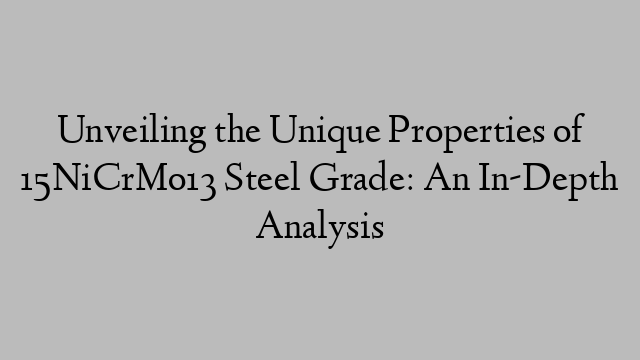 Unveiling the Unique Properties of 15NiCrMo13 Steel Grade: An In-Depth Analysis